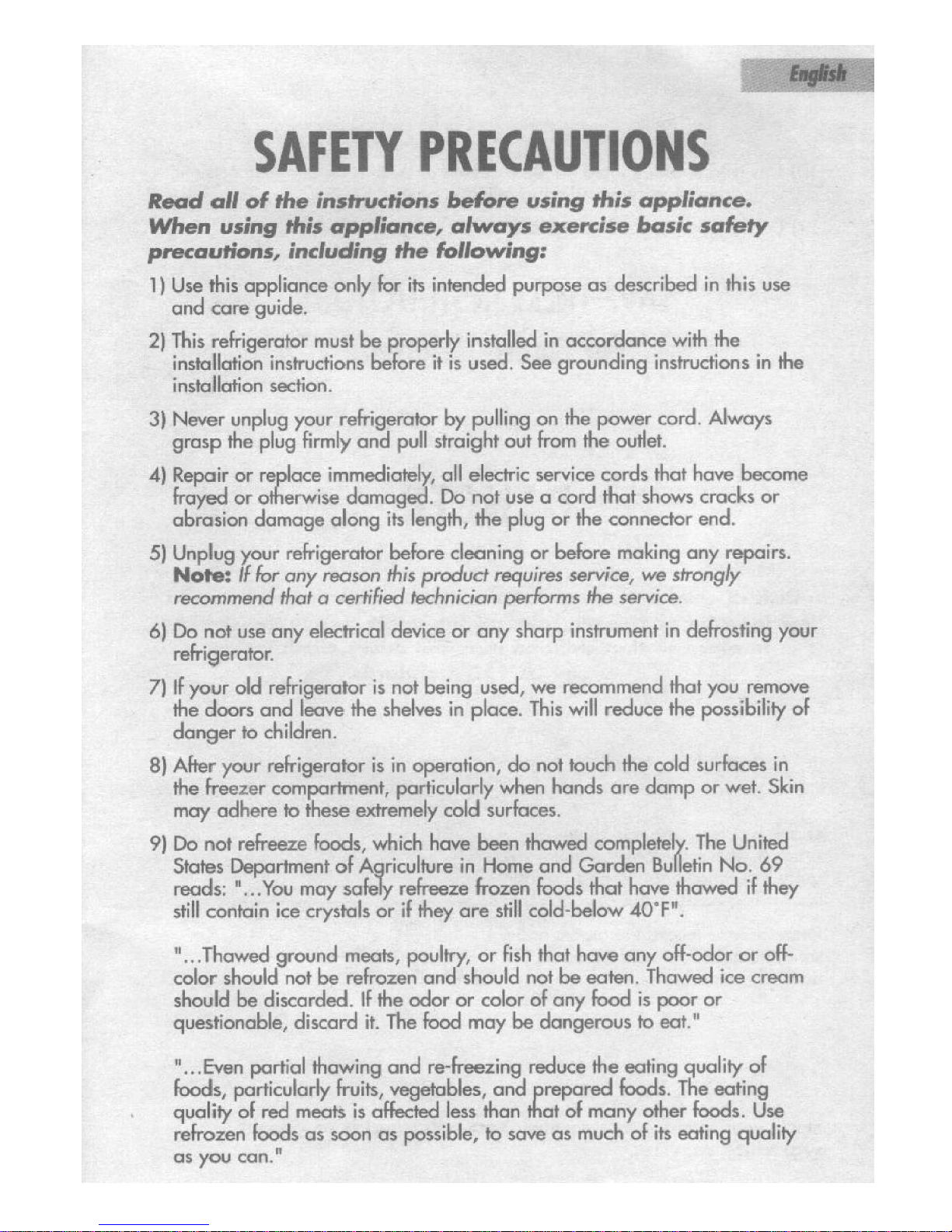 English

SAFETY PRECAUTIONS

Read all of the instructions before using this appliance. When using this appliance, always exercise basic safety precautions, including the following:

1) Use this appliance only for its intended purpose as described in this use and care guide.

2) This refrigerator must be properly installed in accordance with the installation instructions before it is used. See grounding instructions in the installation section.

3) Never unplug your refrigerator by pulling on the power cord. Always grasp the plug firmly and pull straight out from the outlet.

4) Repair or replace immediately, all electric service cords that have become frayed or otherwise damaged. Do not use a cord that shows cracks or abrasion damage along its length, the plug or the connector end.

5) Unplug your refrigerator before cleaning or before making any repairs. Note: If for any reason this product requires service, we strongly recommend that a certified technician performs the service.

6) Do not use any electrical device or any sharp instrument in defrosting your refrigerator.

7) If your old refrigerator is not being used, we recommend that you remove the doors and leave the shelves in place. This will reduce the possibility of danger to children.

8) After your refrigerator is in operation, do not touch the cold surfaces in the freezer compartment, particularly when hands are damp or wet. Skin may adhere to these extremely cold surfaces.

9) Do not refreeze foods, which have been thawed completely. The United States Department of Agriculture in Home and Garden Bulletin No. 69 reads: "...You may safely refreeze frozen foods that have thawed if they still contain ice crystals or if they are still cold-below 40°F".

"...Thawed ground meats, poultry, or fish that have any off-odor or off-color should not be refrozen and should not be eaten. Thawed ice cream should be discarded. If the odor or color of any food is poor or questionable, discard it. The food may be dangerous to eat."

"...Even partial thawing and re-freezing reduce the eating quality of foods, particularly fruits, vegetables, and prepared foods. The eating quality of red meats is affected less than that of many other foods. Use refrozen foods as soon as possible, to save as much of its eating quality as you can."